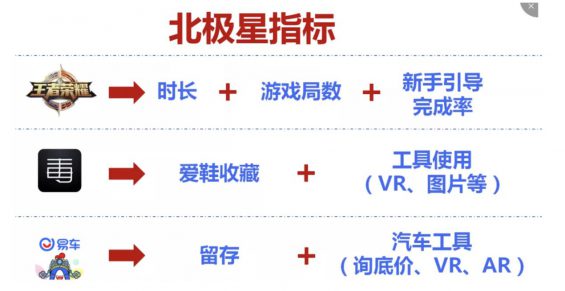 北极星指标

王者荣耀 时长 + 游戏局数 + 新手引导完成率

毒 爱鞋收藏 + 工具使用（VR、图片等）

易车 留存 + 汽车工具（询底价、VR、AR）